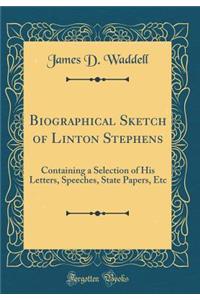 James D. Waddell

Biographical Sketch of Linton Stephens

Containing a Selection of His Letters, Speeches, State Papers, Etc

Forgotten Books